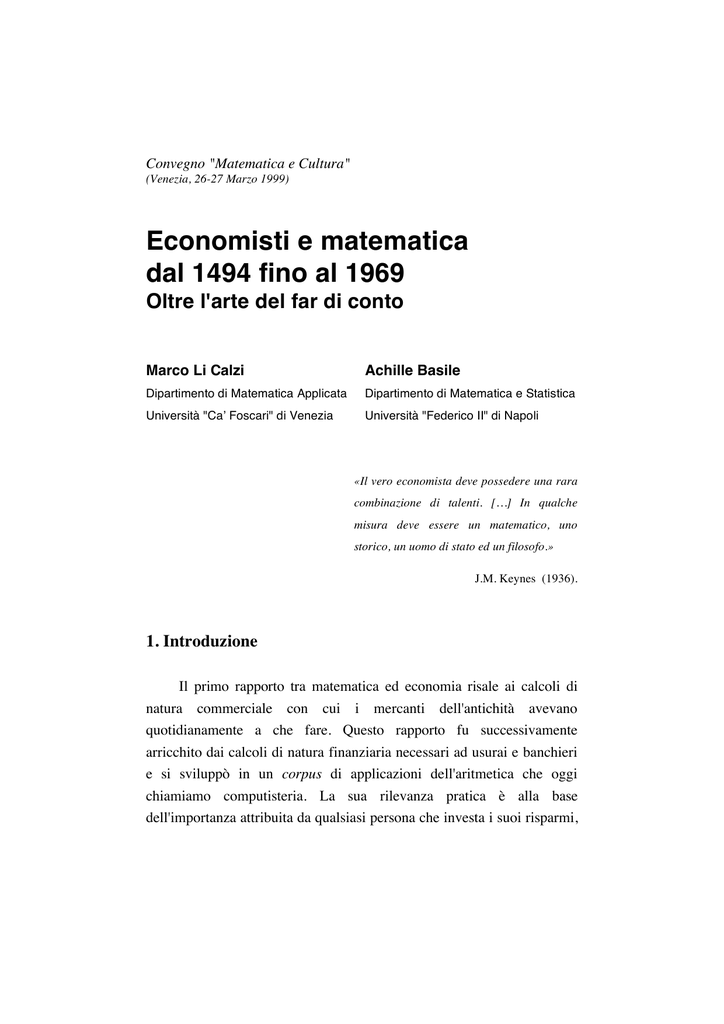 Convegno "Matematica e Cultura"
(Venezia, 26-27 Marzo 1999)

Economisti e matematica
dal 1494 fino al 1969
Oltre l'arte del far di conto

Marco Li Calzi
Dipartimento di Matematica Applicata
Università "Ca' Foscari" di Venezia

Achille Basile
Dipartimento di Matematica e Statistica
Università "Federico II" di Napoli

«Il vero economista deve possedere una rara combinazione di talenti. […] In qualche misura deve essere un matematico, uno storico, un uomo di stato ed un filosofo.»

J.M. Keynes (1936).

1. Introduzione

Il primo rapporto tra matematica ed economia risale ai calcoli di natura commerciale con cui i mercanti dell'antichità avevano quotidianamente a che fare. Questo rapporto fu successivamente arricchito dai calcoli di natura finanziaria necessari ad usurai e banchieri e si sviluppò in un corpus di applicazioni dell'aritmetica che oggi chiamiamo computisteria. La sua rilevanza pratica è alla base dell'importanza attribuita da qualsiasi persona che investa i suoi risparmi,